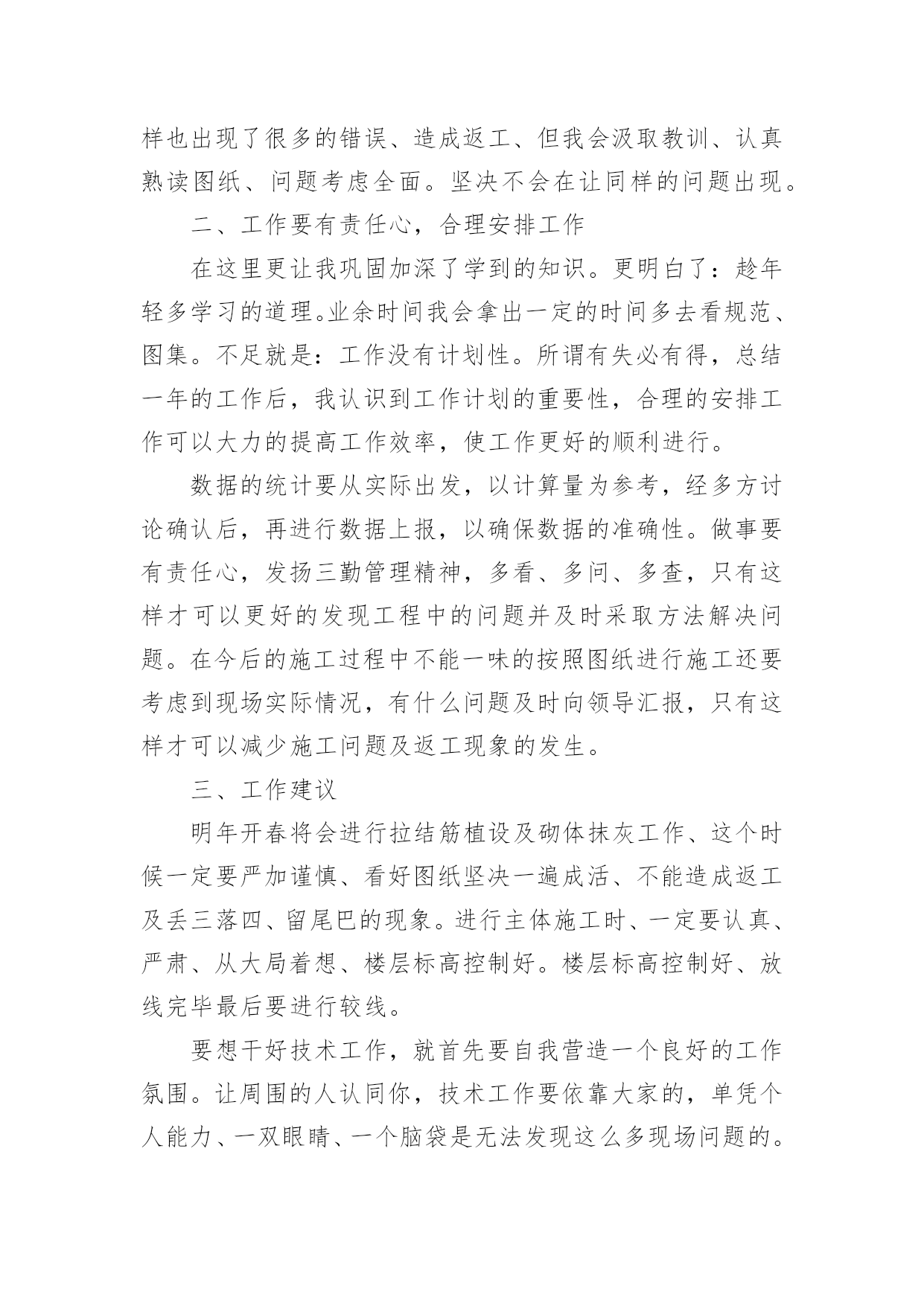 样也出现了很多的错误、造成返工、但我会汲取教训、认真熟读图纸、问题考虑全面。坚决不会在让同样的问题出现。

二、工作要有责任心，合理安排工作

在这里更让我巩固加深了学到的知识。更明白了：趁年轻多学习的道理。业余时间我会拿出一定的时间多去看规范、图集。不足就是：工作没有计划性。所谓有失必有得，总结一年的工作后，我认识到工作计划的重要性，合理的安排工作可以大力的提高工作效率，使工作更好的顺利进行。

数据的统计要从实际出发，以计算量为参考，经多方讨论确认后，再进行数据上报，以确保数据的准确性。做事要有责任心，发扬三勤管理精神，多看、多问、多查，只有这样才可以更好的发现工程中的问题并及时采取方法解决问题。在今后的施工过程中不能一味的按照图纸进行施工还要考虑到现场实际情况，有什么问题及时向领导汇报，只有这样才可以减少施工问题及返工现象的发生。

三、工作建议

明年开春将会进行拉结筋植设及砌体抹灰工作、这个时候一定要严加谨慎、看好图纸坚决一遍成活、不能造成返工及丢三落四、留尾巴的现象。进行主体施工时、一定要认真、严肃、从大局着想、楼层标高控制好。楼层标高控制好、放线完毕最后要进行较线。

要想干好技术工作，就首先要自我营造一个良好的工作氛围。让周围的人认同你，技术工作要依靠大家的，单凭个人能力、一双眼睛、一个脑袋是无法发现这么多现场问题的。